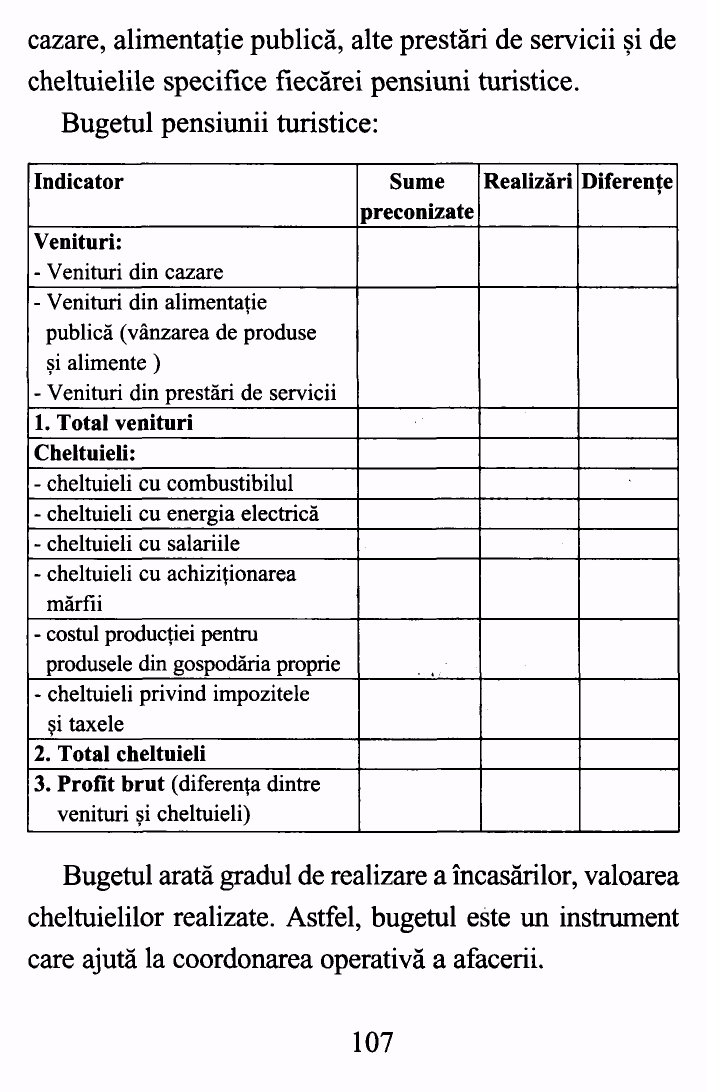 cazare, alimentație publică, alte prestări de servicii și de cheltuielile specifice fiecărei pensiuni turistice.

Bugetul pensiunii turistice:

| Indicator | Sume preconizate | Realizări | Diferențe |
|---|---|---|---|
| **Venituri:** - Venituri din cazare | | | |
| - Venituri din alimentație publică (vânzarea de produse și alimente ) - Venituri din prestări de servicii | | | |
| **1. Total venituri** | | | |
| **Cheltuieli:** | | | |
| - cheltuieli cu combustibilul | | | |
| - cheltuieli cu energia electrică | | | |
| - cheltuieli cu salariile | | | |
| - cheltuieli cu achiziționarea mărfii | | | |
| - costul producției pentru produsele din gospodăria proprie | | | |
| - cheltuieli privind impozitele și taxele | | | |
| **2. Total cheltuieli** | | | |
| **3. Profit brut** (diferența dintre venituri și cheltuieli) | | | |

Bugetul arată gradul de realizare a încasărilor, valoarea cheltuielilor realizate. Astfel, bugetul este un instrument care ajută la coordonarea operativă a afacerii.

107